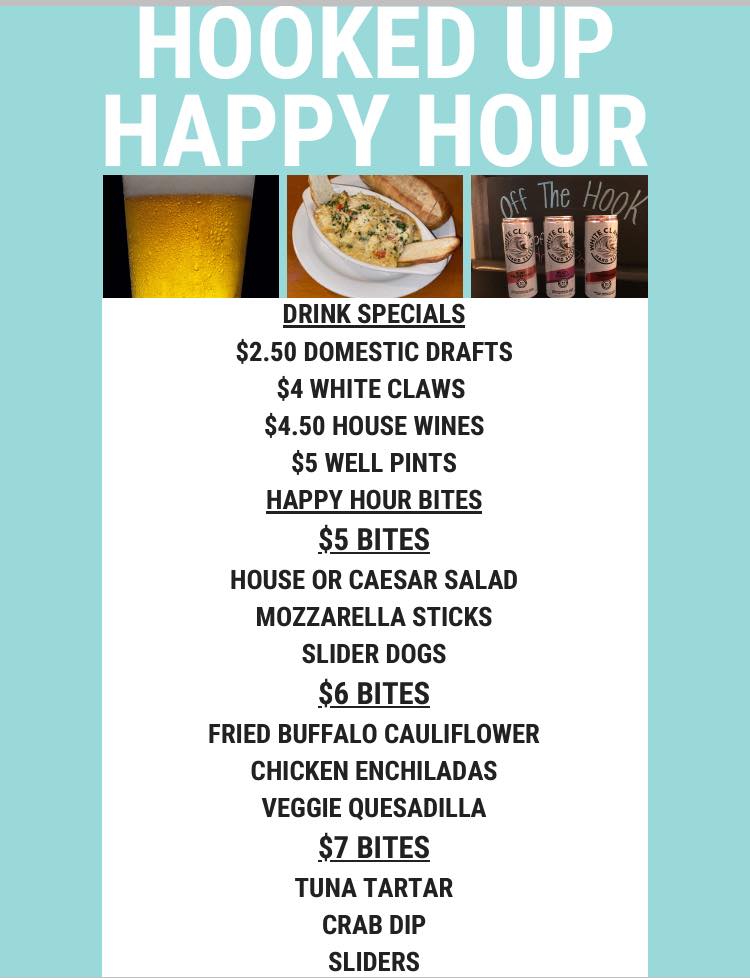 HOOKED UP
HAPPY HOUR

Off The Hook

DRINK SPECIALS
$2.50 DOMESTIC DRAFTS
$4 WHITE CLAWS
$4.50 HOUSE WINES
$5 WELL PINTS

HAPPY HOUR BITES

$5 BITES
HOUSE OR CAESAR SALAD
MOZZARELLA STICKS
SLIDER DOGS

$6 BITES
FRIED BUFFALO CAULIFLOWER
CHICKEN ENCHILADAS
VEGGIE QUESADILLA

$7 BITES
TUNA TARTAR
CRAB DIP
SLIDERS